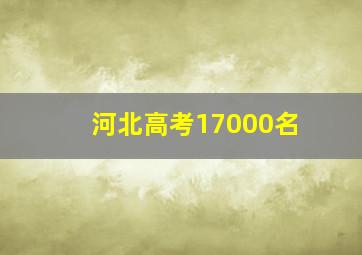 河北高考17000名